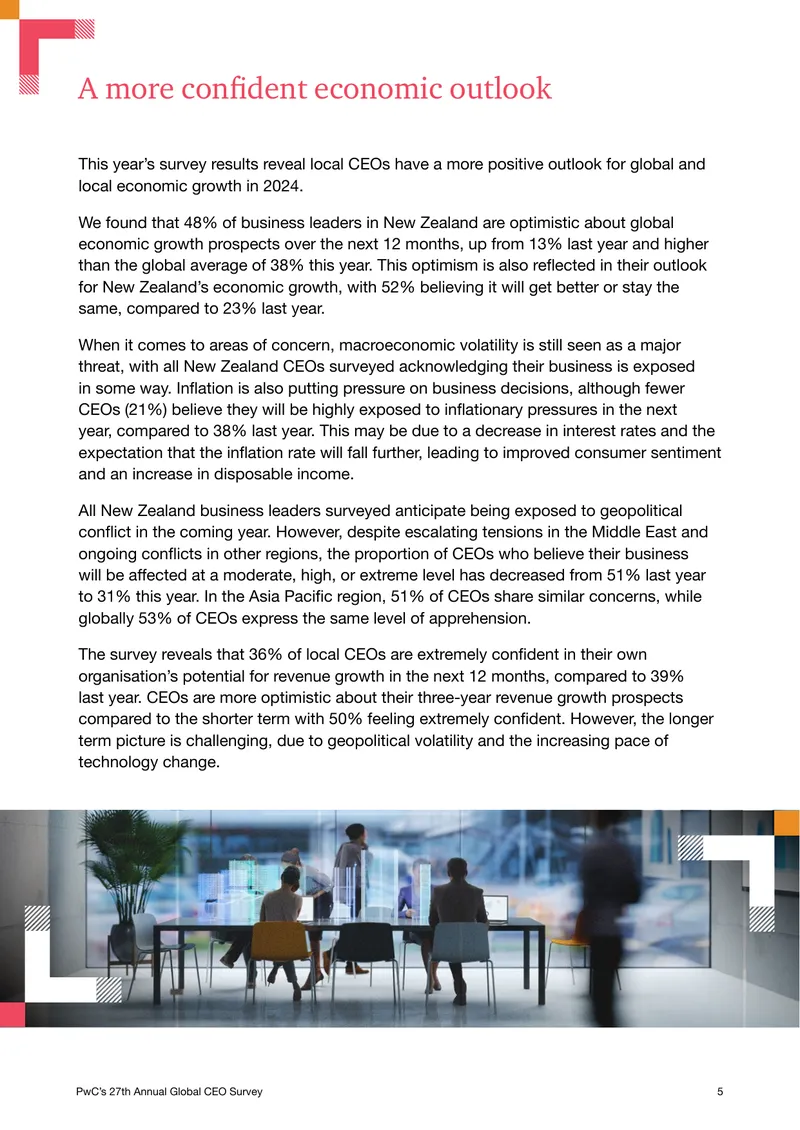 A more confident economic outlook

This year's survey results reveal local CEOs have a more positive outlook for global and local economic growth in 2024.

We found that 48% of business leaders in New Zealand are optimistic about global economic growth prospects over the next 12 months, up from 13% last year and higher than the global average of 38% this year. This optimism is also reflected in their outlook for New Zealand's economic growth, with 52% believing it will get better or stay the same, compared to 23% last year.

When it comes to areas of concern, macroeconomic volatility is still seen as a major threat, with all New Zealand CEOs surveyed acknowledging their business is exposed in some way. Inflation is also putting pressure on business decisions, although fewer CEOs (21%) believe they will be highly exposed to inflationary pressures in the next year, compared to 38% last year. This may be due to a decrease in interest rates and the expectation that the inflation rate will fall further, leading to improved consumer sentiment and an increase in disposable income.

All New Zealand business leaders surveyed anticipate being exposed to geopolitical conflict in the coming year. However, despite escalating tensions in the Middle East and ongoing conflicts in other regions, the proportion of CEOs who believe their business will be affected at a moderate, high, or extreme level has decreased from 51% last year to 31% this year. In the Asia Pacific region, 51% of CEOs share similar concerns, while globally 53% of CEOs express the same level of apprehension.

The survey reveals that 36% of local CEOs are extremely confident in their own organisation's potential for revenue growth in the next 12 months, compared to 39% last year. CEOs are more optimistic about their three-year revenue growth prospects compared to the shorter term with 50% feeling extremely confident. However, the longer term picture is challenging, due to geopolitical volatility and the increasing pace of technology change.

PwC's 27th Annual Global CEO Survey

5